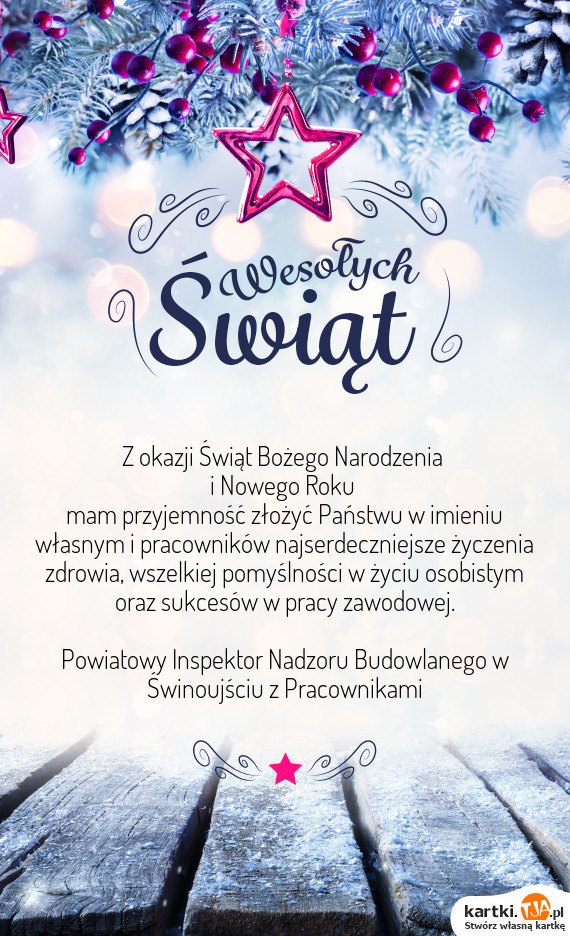 Wesołych Świąt

Z okazji Świąt Bożego Narodzenia i Nowego Roku mam przyjemność złożyć Państwu w imieniu własnym i pracowników najserdeczniejsze życzenia zdrowia, wszelkiej pomyślności w życiu osobistym oraz sukcesów w pracy zawodowej.

Powiatowy Inspektor Nadzoru Budowlanego w Świnoujściu z Pracownikami

kartki.TJA.pl
Stwórz własną kartkę